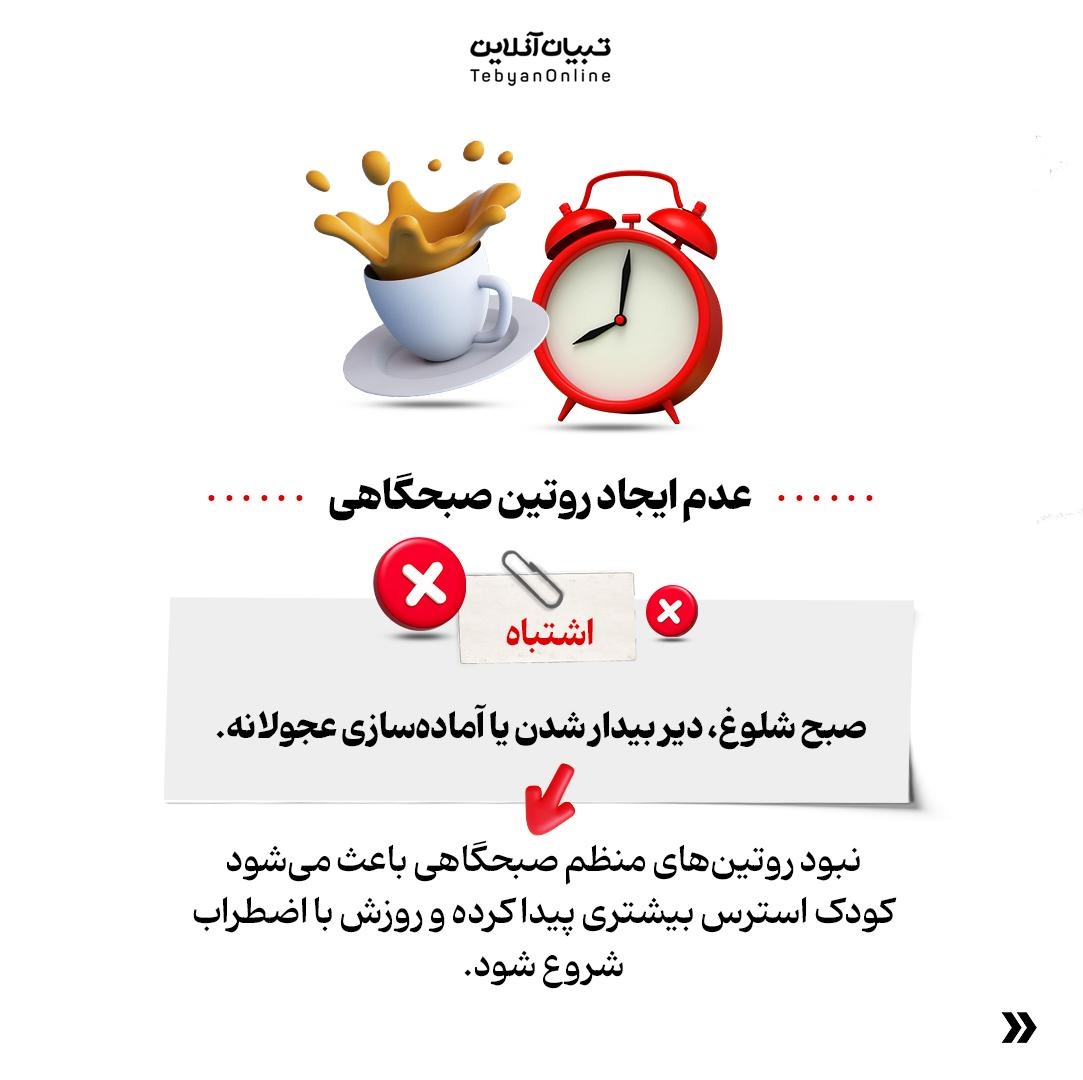 تبیان آنلاین
TebyanOnline

عدم ایجاد روتین صبحگاهی

اشتباه

صبح شلوغ، دیر بیدار شدن یا آماده‌سازی عجولانه.

نبود روتین‌های منظم صبحگاهی باعث می‌شود کودک استرس بیشتری پیدا کرده و روزش با اضطراب شروع شود.